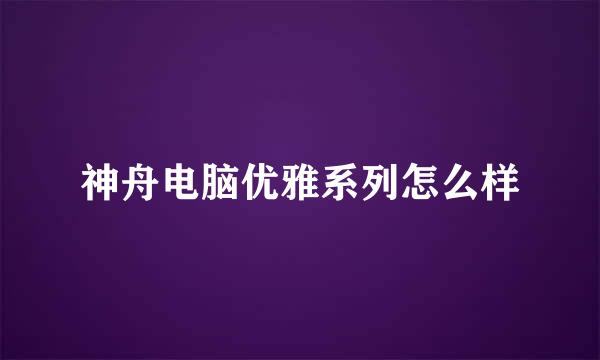 神舟电脑优雅系列怎么样